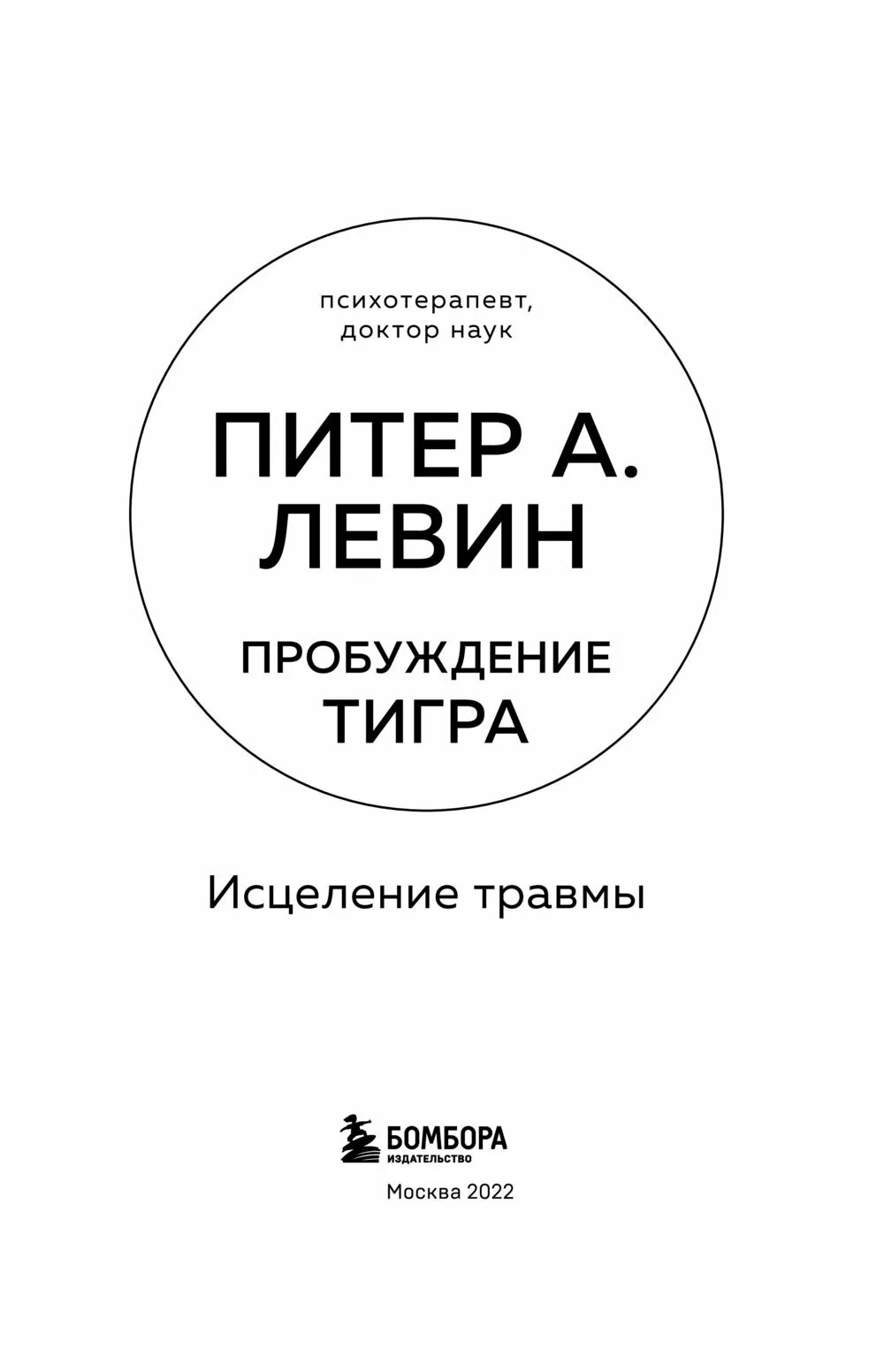 психотерапевт,
доктор наук

ПИТЕР А.
ЛЕВИН

ПРОБУЖДЕНИЕ
ТИГРА

Исцеление травмы

БОМБОРА
ИЗДАТЕЛЬСТВО

Москва 2022